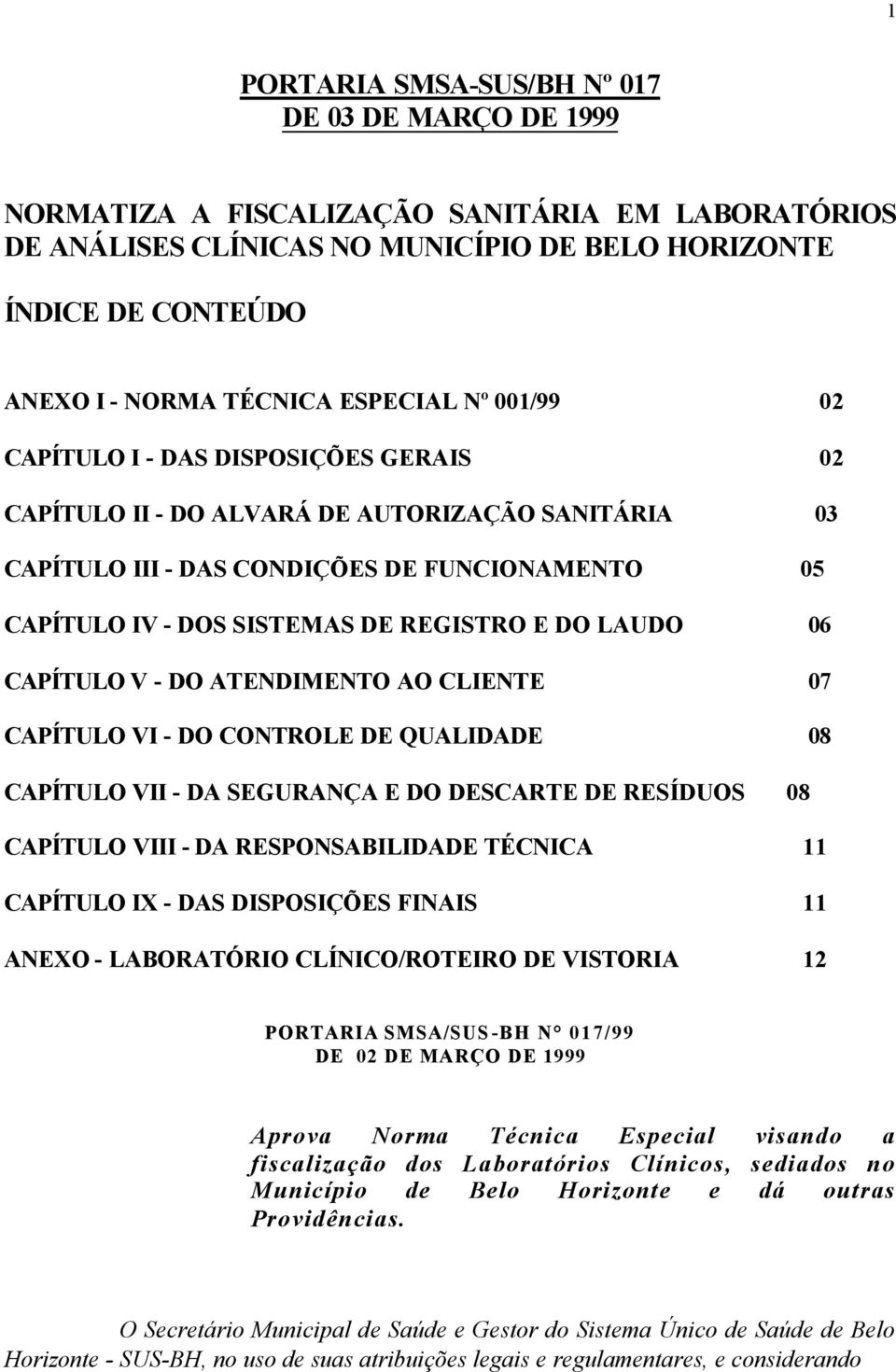 1

PORTARIA SMSA-SUS/BH Nº 017
DE 03 DE MARÇO DE 1999

NORMATIZA A FISCALIZAÇÃO SANITÁRIA EM LABORATÓRIOS DE ANÁLISES CLÍNICAS NO MUNICÍPIO DE BELO HORIZONTE

ÍNDICE DE CONTEÚDO

ANEXO I - NORMA TÉCNICA ESPECIAL Nº 001/99 02

CAPÍTULO I - DAS DISPOSIÇÕES GERAIS 02

CAPÍTULO II - DO ALVARÁ DE AUTORIZAÇÃO SANITÁRIA 03

CAPÍTULO III - DAS CONDIÇÕES DE FUNCIONAMENTO 05

CAPÍTULO IV - DOS SISTEMAS DE REGISTRO E DO LAUDO 06

CAPÍTULO V - DO ATENDIMENTO AO CLIENTE 07

CAPÍTULO VI - DO CONTROLE DE QUALIDADE 08

CAPÍTULO VII - DA SEGURANÇA E DO DESCARTE DE RESÍDUOS 08

CAPÍTULO VIII - DA RESPONSABILIDADE TÉCNICA 11

CAPÍTULO IX - DAS DISPOSIÇÕES FINAIS 11

ANEXO - LABORATÓRIO CLÍNICO/ROTEIRO DE VISTORIA 12

PORTARIA SMSA/SUS-BH N° 017/99
DE 02 DE MARÇO DE 1999

Aprova Norma Técnica Especial visando a fiscalização dos Laboratórios Clínicos, sediados no Município de Belo Horizonte e dá outras Providências.

O Secretário Municipal de Saúde e Gestor do Sistema Único de Saúde de Belo Horizonte - SUS-BH, no uso de suas atribuições legais e regulamentares, e considerando